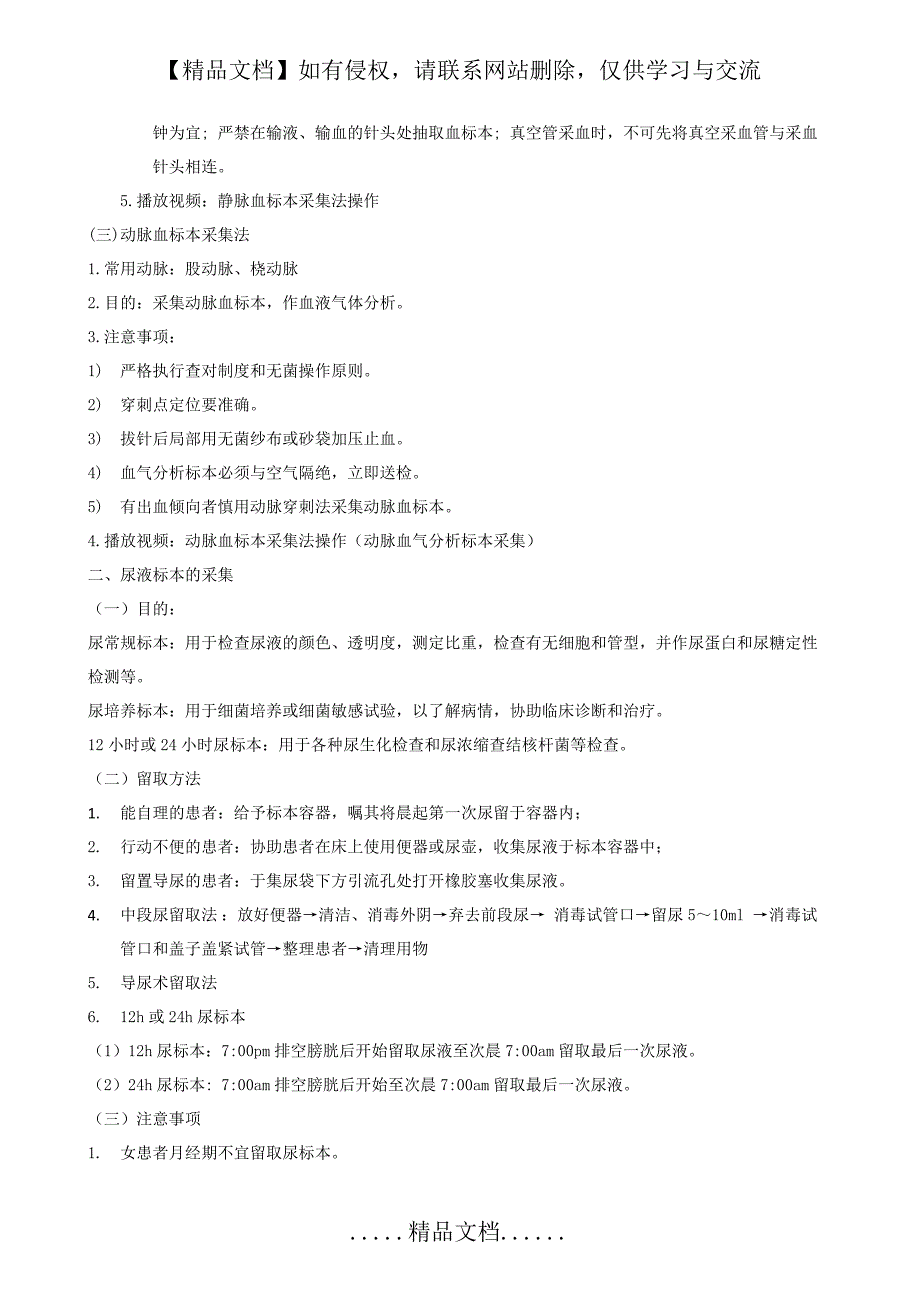 【精品文档】如有侵权，请联系网站删除，仅供学习与交流

钟为宜；严禁在输液、输血的针头处抽取血标本；真空管采血时，不可先将真空采血管与采血针头相连。

5.播放视频：静脉血标本采集法操作

(三)动脉血标本采集法

1.常用动脉：股动脉、桡动脉

2.目的：采集动脉血标本，作血液气体分析。

3.注意事项：

1） 严格执行查对制度和无菌操作原则。

2） 穿刺点定位要准确。

3） 拔针后局部用无菌纱布或砂袋加压止血。

4） 血气分析标本必须与空气隔绝，立即送检。

5） 有出血倾向者慎用动脉穿刺法采集动脉血标本。

4.播放视频：动脉血标本采集法操作（动脉血气分析标本采集）

二、尿液标本的采集

（一）目的：

尿常规标本：用于检查尿液的颜色、透明度，测定比重，检查有无细胞和管型，并作尿蛋白和尿糖定性检测等。

尿培养标本：用于细菌培养或细菌敏感试验，以了解病情，协助临床诊断和治疗。

12小时或24小时尿标本：用于各种尿生化检查和尿浓缩查结核杆菌等检查。

（二）留取方法

1. 能自理的患者：给予标本容器，嘱其将晨起第一次尿留于容器内；

2. 行动不便的患者：协助患者在床上使用便器或尿壶，收集尿液于标本容器中；

3. 留置导尿的患者：于集尿袋下方引流孔处打开橡胶塞收集尿液。

4. 中段尿留取法：放好便器→清洁、消毒外阴→弃去前段尿→ 消毒试管口→留尿5～10ml →消毒试管口和盖子盖紧试管→整理患者→清理用物

5. 导尿术留取法

6. 12h或24h尿标本

（1）12h尿标本：7:00pm排空膀胱后开始留取尿液至次晨7:00am留取最后一次尿液。

（2）24h尿标本：7:00am排空膀胱后开始至次晨7:00am留取最后一次尿液。

（三）注意事项

1. 女患者月经期不宜留取尿标本。

.....精品文档......